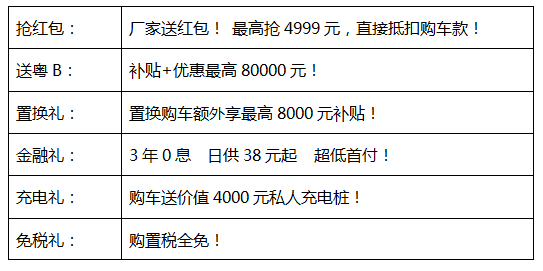 | 抢红包： | 厂家送红包！ 最高抢 4999 元，直接抵扣购车款！ |
|---|---|
| 送粤 B： | 补贴+优惠最高 80000 元！ |
| 置换礼： | 置换购车额外享最高 8000 元补贴！ |
| 金融礼： | 3 年 0 息　日供 38 元起　超低首付！ |
| 充电礼： | 购车送价值 4000 元私人充电桩！ |
| 免税礼： | 购置税全免！ |